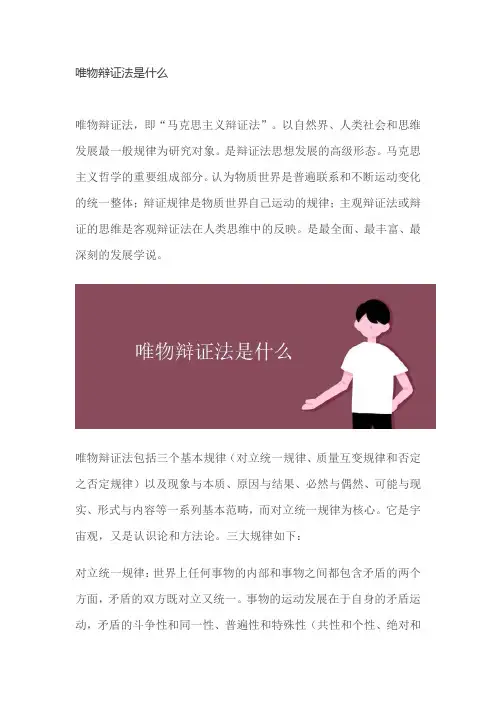 唯物辩证法是什么

唯物辩证法，即“马克思主义辩证法”。以自然界、人类社会和思维发展最一般规律为研究对象。是辩证法思想发展的高级形态。马克思主义哲学的重要组成部分。认为物质世界是普遍联系和不断运动变化的统一整体；辩证规律是物质世界自己运动的规律；主观辩证法或辩证的思维是客观辩证法在人类思维中的反映。是最全面、最丰富、最深刻的发展学说。

唯物辩证法是什么

唯物辩证法包括三个基本规律（对立统一规律、质量互变规律和否定之否定规律）以及现象与本质、原因与结果、必然与偶然、可能与现实、形式与内容等一系列基本范畴，而对立统一规律为核心。它是宇宙观，又是认识论和方法论。三大规律如下：

对立统一规律：世界上任何事物的内部和事物之间都包含矛盾的两个方面，矛盾的双方既对立又统一。事物的运动发展在于自身的矛盾运动，矛盾的斗争性和同一性、普遍性和特殊性（共性和个性、绝对和